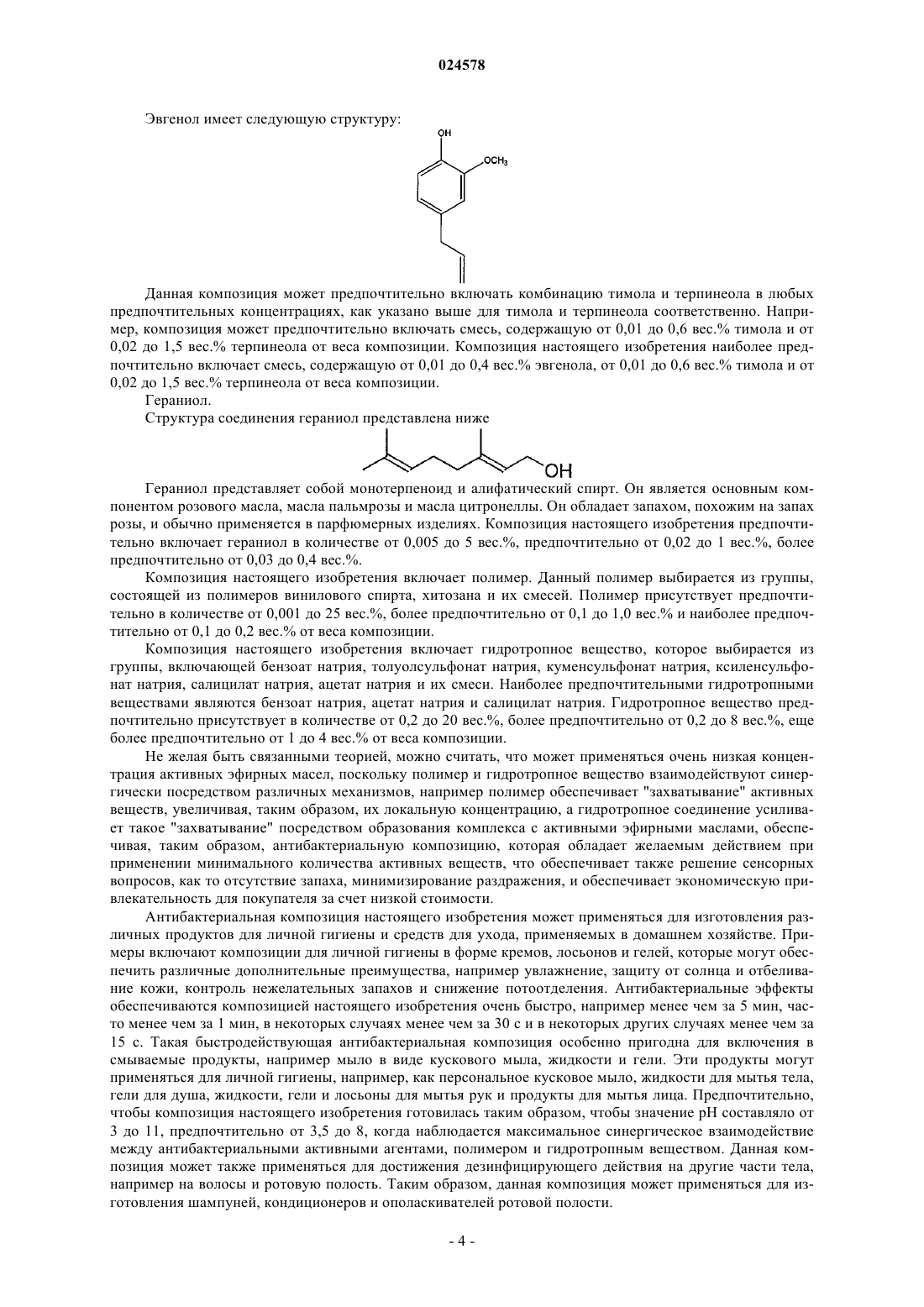 024578

Эвгенол имеет следующую структуру:

OH

$OCH_3$

Данная композиция может предпочтительно включать комбинацию тимола и терпинеола в любых предпочтительных концентрациях, как указано выше для тимола и терпинеола соответственно. Например, композиция может предпочтительно включать смесь, содержащую от 0,01 до 0,6 вес.% тимола и от 0,02 до 1,5 вес.% терпинеола от веса композиции. Композиция настоящего изобретения наиболее предпочтительно включает смесь, содержащую от 0,01 до 0,4 вес.% эвгенола, от 0,01 до 0,6 вес.% тимола и от 0,02 до 1,5 вес.% терпинеола от веса композиции.

Гераниол.

Структура соединения гераниол представлена ниже

OH

Гераниол представляет собой монотерпеноид и алифатический спирт. Он является основным компонентом розового масла, масла пальмрозы и масла цитронеллы. Он обладает запахом, похожим на запах розы, и обычно применяется в парфюмерных изделиях. Композиция настоящего изобретения предпочтительно включает гераниол в количестве от 0,005 до 5 вес.%, предпочтительно от 0,02 до 1 вес.%, более предпочтительно от 0,03 до 0,4 вес.%.

Композиция настоящего изобретения включает полимер. Данный полимер выбирается из группы, состоящей из полимеров винилового спирта, хитозана и их смесей. Полимер присутствует предпочтительно в количестве от 0,001 до 25 вес.%, более предпочтительно от 0,1 до 1,0 вес.% и наиболее предпочтительно от 0,1 до 0,2 вес.% от веса композиции.

Композиция настоящего изобретения включает гидротропное вещество, которое выбирается из группы, включающей бензоат натрия, толуолсульфонат натрия, куменсульфонат натрия, ксиленсульфонат натрия, салицилат натрия, ацетат натрия и их смеси. Наиболее предпочтительными гидротропными веществами являются бензоат натрия, ацетат натрия и салицилат натрия. Гидротропное вещество предпочтительно присутствует в количестве от 0,2 до 20 вес.%, более предпочтительно от 0,2 до 8 вес.%, еще более предпочтительно от 1 до 4 вес.% от веса композиции.

Не желая быть связанными теорией, можно считать, что может применяться очень низкая концентрация активных эфирных масел, поскольку полимер и гидротропное вещество взаимодействуют синергически посредством различных механизмов, например полимер обеспечивает "захватывание" активных веществ, увеличивая, таким образом, их локальную концентрацию, а гидротропное соединение усиливает такое "захватывание" посредством образования комплекса с активными эфирными маслами, обеспечивая, таким образом, антибактериальную композицию, которая обладает желаемым действием при применении минимального количества активных веществ, что обеспечивает также решение сенсорных вопросов, как то отсутствие запаха, минимизирование раздражения, и обеспечивает экономическую привлекательность для покупателя за счет низкой стоимости.

Антибактериальная композиция настоящего изобретения может применяться для изготовления различных продуктов для личной гигиены и средств для ухода, применяемых в домашнем хозяйстве. Примеры включают композиции для личной гигиены в форме кремов, лосьонов и гелей, которые могут обеспечить различные дополнительные преимущества, например увлажнение, защиту от солнца и отбеливание кожи, контроль нежелательных запахов и снижение потоотделения. Антибактериальные эффекты обеспечиваются композицией настоящего изобретения очень быстро, например менее чем за 5 мин, часто менее чем за 1 мин, в некоторых случаях менее чем за 30 с и в некоторых других случаях менее чем за 15 с. Такая быстродействующая антибактериальная композиция особенно пригодна для включения в смываемые продукты, например мыло в виде кускового мыла, жидкости и гели. Эти продукты могут применяться для личной гигиены, например, как персональное кусковое мыло, жидкости для мытья тела, гели для душа, жидкости, гели и лосьоны для мытья рук и продукты для мытья лица. Предпочтительно, чтобы композиция настоящего изобретения готовилась таким образом, чтобы значение pH составляло от 3 до 11, предпочтительно от 3,5 до 8, когда наблюдается максимальное синергическое взаимодействие между антибактериальными активными агентами, полимером и гидротропным веществом. Данная композиция может также применяться для достижения дезинфицирующего действия на другие части тела, например на волосы и ротовую полость. Таким образом, данная композиция может применяться для изготовления шампуней, кондиционеров и ополаскивателей ротовой полости.

- 4 -